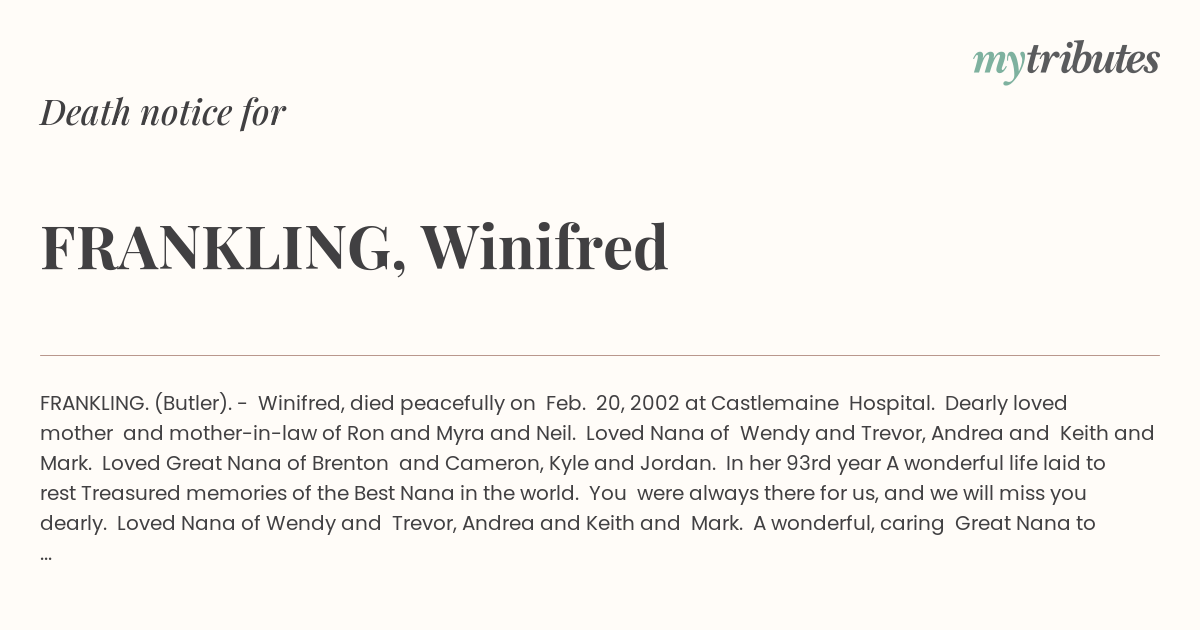 mytributes

Death notice for

FRANKLING, Winifred

FRANKLING. (Butler). - Winifred, died peacefully on Feb. 20, 2002 at Castlemaine Hospital. Dearly loved mother and mother-in-law of Ron and Myra and Neil. Loved Nana of Wendy and Trevor, Andrea and Keith and Mark. Loved Great Nana of Brenton and Cameron, Kyle and Jordan. In her 93rd year A wonderful life laid to rest Treasured memories of the Best Nana in the world. You were always there for us, and we will miss you dearly. Loved Nana of Wendy and Trevor, Andrea and Keith and Mark. A wonderful, caring Great Nana to ...